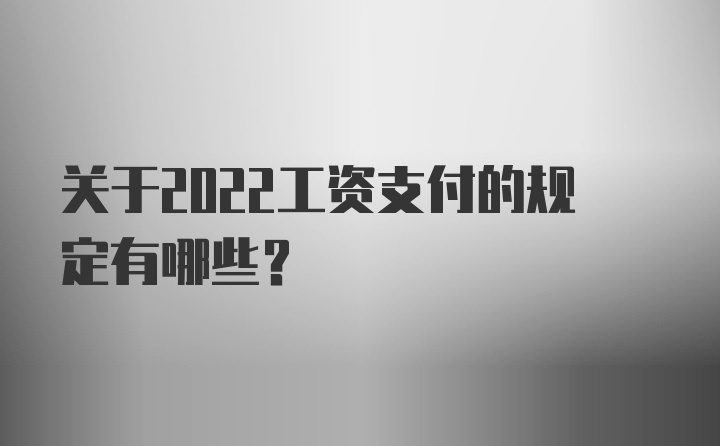 关于2022工资支付的规定有哪些？